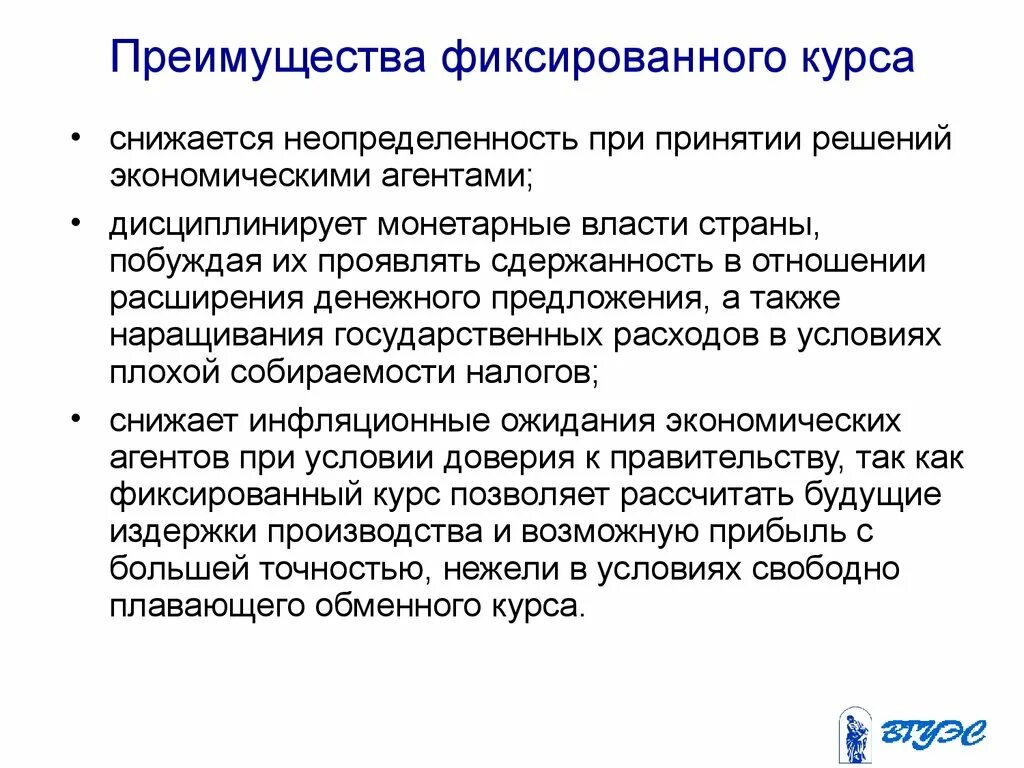 Преимущества фиксированного курса

• снижается неопределенность при принятии решений экономическими агентами;

• дисциплинирует монетарные власти страны, побуждая их проявлять сдержанность в отношении расширения денежного предложения, а также наращивания государственных расходов в условиях плохой собираемости налогов;

• снижает инфляционные ожидания экономических агентов при условии доверия к правительству, так как фиксированный курс позволяет рассчитать будущие издержки производства и возможную прибыль с большей точностью, нежели в условиях свободно плавающего обменного курса.

ВГУЭС